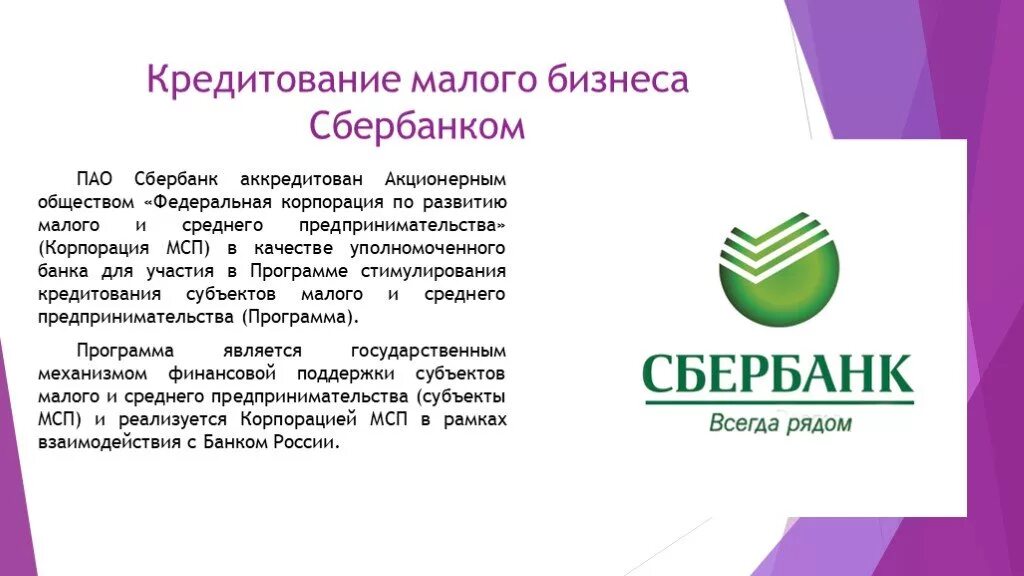 Кредитование малого бизнеса Сбербанком

ПАО Сбербанк аккредитован Акционерным обществом «Федеральная корпорация по развитию малого и среднего предпринимательства» (Корпорация МСП) в качестве уполномоченного банка для участия в Программе стимулирования кредитования субъектов малого и среднего предпринимательства (Программа).

Программа является государственным механизмом финансовой поддержки субъектов малого и среднего предпринимательства (субъекты МСП) и реализуется Корпорацией МСП в рамках взаимодействия с Банком России.

СБЕРБАНК
Всегда рядом